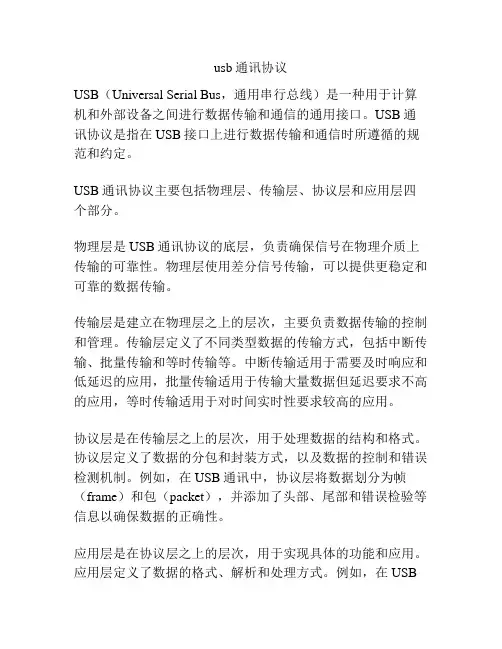 usb 通讯协议

USB（Universal Serial Bus，通用串行总线）是一种用于计算机和外部设备之间进行数据传输和通信的通用接口。USB 通讯协议是指在 USB 接口上进行数据传输和通信时所遵循的规范和约定。

USB 通讯协议主要包括物理层、传输层、协议层和应用层四个部分。

物理层是 USB 通讯协议的底层，负责确保信号在物理介质上传输的可靠性。物理层使用差分信号传输，可以提供更稳定和可靠的数据传输。

传输层是建立在物理层之上的层次，主要负责数据传输的控制和管理。传输层定义了不同类型数据的传输方式，包括中断传输、批量传输和等时传输等。中断传输适用于需要及时响应和低延迟的应用，批量传输适用于传输大量数据但延迟要求不高的应用，等时传输适用于对时间实时性要求较高的应用。

协议层是在传输层之上的层次，用于处理数据的结构和格式。协议层定义了数据的分包和封装方式，以及数据的控制和错误检测机制。例如，在 USB 通讯中，协议层将数据划分为帧（frame）和包（packet），并添加了头部、尾部和错误检验等信息以确保数据的正确性。

应用层是在协议层之上的层次，用于实现具体的功能和应用。应用层定义了数据的格式、解析和处理方式。例如，在 USB